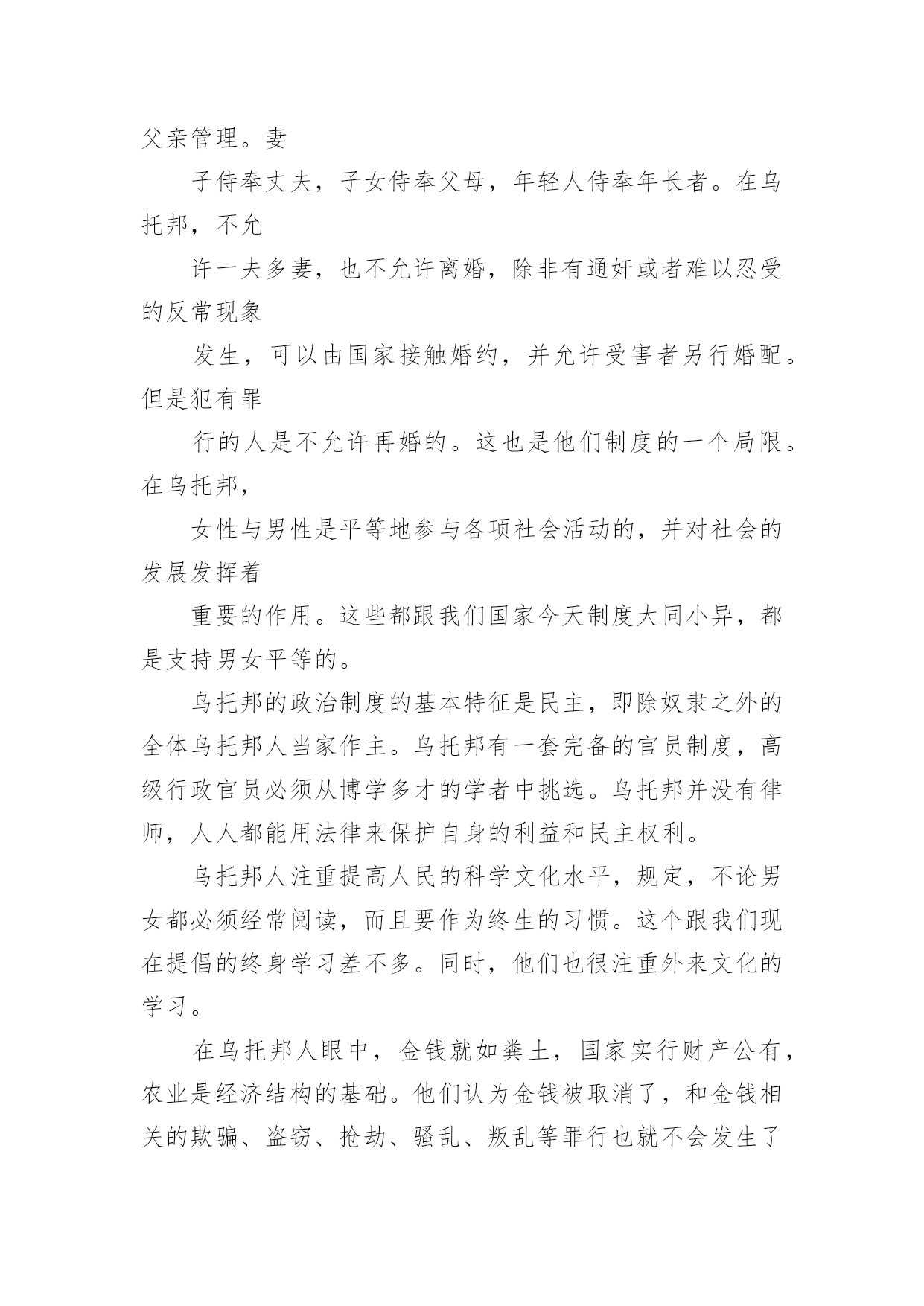 父亲管理。妻

子侍奉丈夫，子女侍奉父母，年轻人侍奉年长者。在乌托邦，不允

许一夫多妻，也不允许离婚，除非有通奸或者难以忍受的反常现象

发生，可以由国家接触婚约，并允许受害者另行婚配。但是犯有罪

行的人是不允许再婚的。这也是他们制度的一个局限。在乌托邦，

女性与男性是平等地参与各项社会活动的，并对社会的发展发挥着

重要的作用。这些都跟我们国家今天制度大同小异，都是支持男女平等的。

乌托邦的政治制度的基本特征是民主，即除奴隶之外的全体乌托邦人当家作主。乌托邦有一套完备的官员制度，高级行政官员必须从博学多才的学者中挑选。乌托邦并没有律师，人人都能用法律来保护自身的利益和民主权利。

乌托邦人注重提高人民的科学文化水平，规定，不论男女都必须经常阅读，而且要作为终生的习惯。这个跟我们现在提倡的终身学习差不多。同时，他们也很注重外来文化的学习。

在乌托邦人眼中，金钱就如粪土，国家实行财产公有，农业是经济结构的基础。他们认为金钱被取消了，和金钱相关的欺骗、盗窃、抢劫、骚乱、叛乱等罪行也就不会发生了